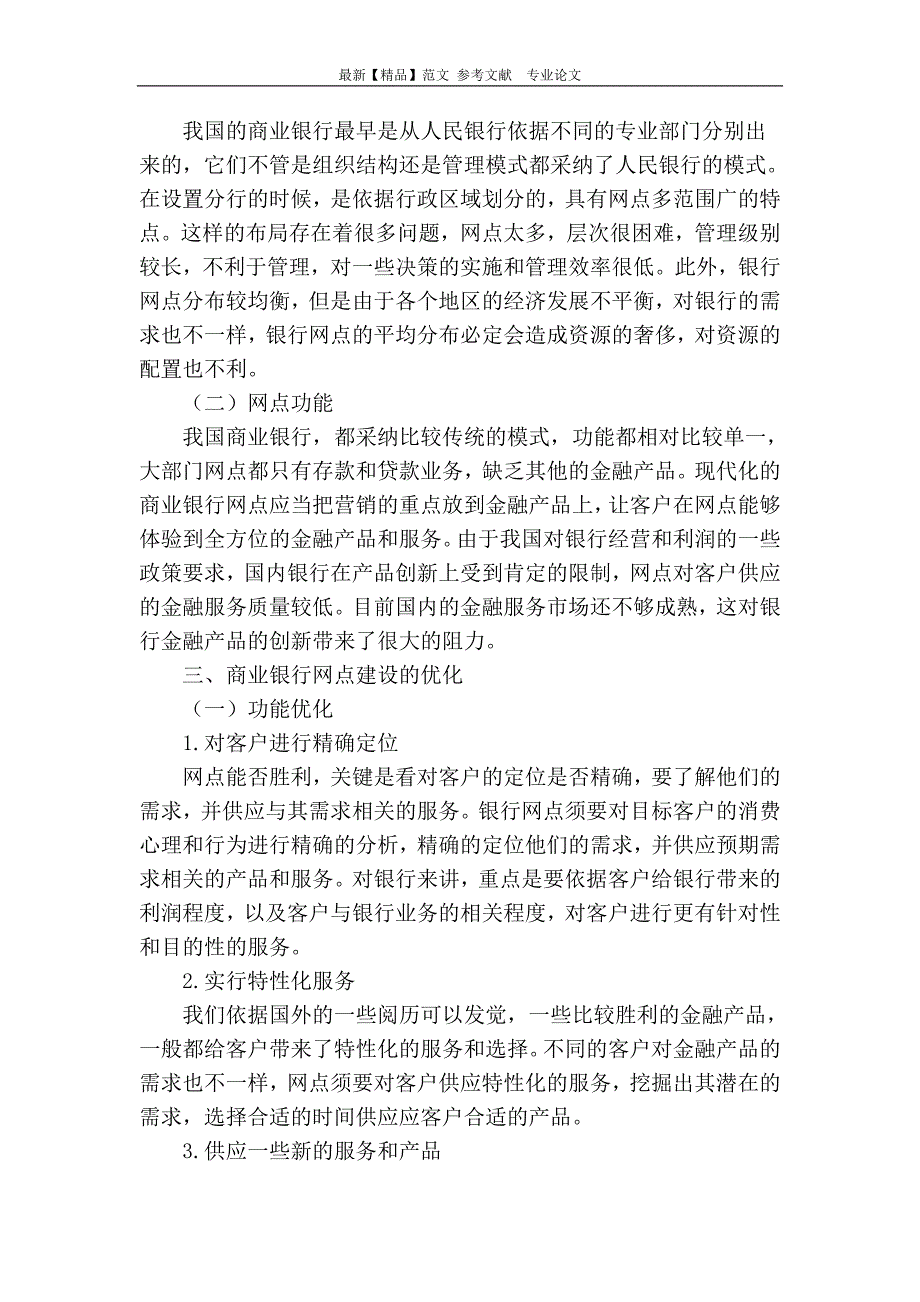 最新【精品】范文 参考文献 专业论文

我国的商业银行最早是从人民银行依据不同的专业部门分别出来的，它们不管是组织结构还是管理模式都采纳了人民银行的模式。在设置分行的时候，是依据行政区域划分的，具有网点多范围广的特点。这样的布局存在着很多问题，网点太多，层次很困难，管理级别较长，不利于管理，对一些决策的实施和管理效率很低。此外，银行网点分布较均衡，但是由于各个地区的经济发展不平衡，对银行的需求也不一样，银行网点的平均分布必定会造成资源的奢侈，对资源的配置也不利。

（二）网点功能

我国商业银行，都采纳比较传统的模式，功能都相对比较单一，大部门网点都只有存款和贷款业务，缺乏其他的金融产品。现代化的商业银行网点应当把营销的重点放到金融产品上，让客户在网点能够体验到全方位的金融产品和服务。由于我国对银行经营和利润的一些政策要求，国内银行在产品创新上受到肯定的限制，网点对客户供应的金融服务质量较低。目前国内的金融服务市场还不够成熟，这对银行金融产品的创新带来了很大的阻力。

三、商业银行网点建设的优化

（一）功能优化

1.对客户进行精确定位

网点能否胜利，关键是看对客户的定位是否精确，要了解他们的需求，并供应与其需求相关的服务。银行网点须要对目标客户的消费心理和行为进行精确的分析，精确的定位他们的需求，并供应预期需求相关的产品和服务。对银行来讲，重点是要依据客户给银行带来的利润程度，以及客户与银行业务的相关程度，对客户进行更有针对性和目的性的服务。

2.实行特性化服务

我们依据国外的一些阅历可以发觉，一些比较胜利的金融产品，一般都给客户带来了特性化的服务和选择。不同的客户对金融产品的需求也不一样，网点须要对客户供应特性化的服务，挖掘出其潜在的需求，选择合适的时间供应应客户合适的产品。

3.供应一些新的服务和产品